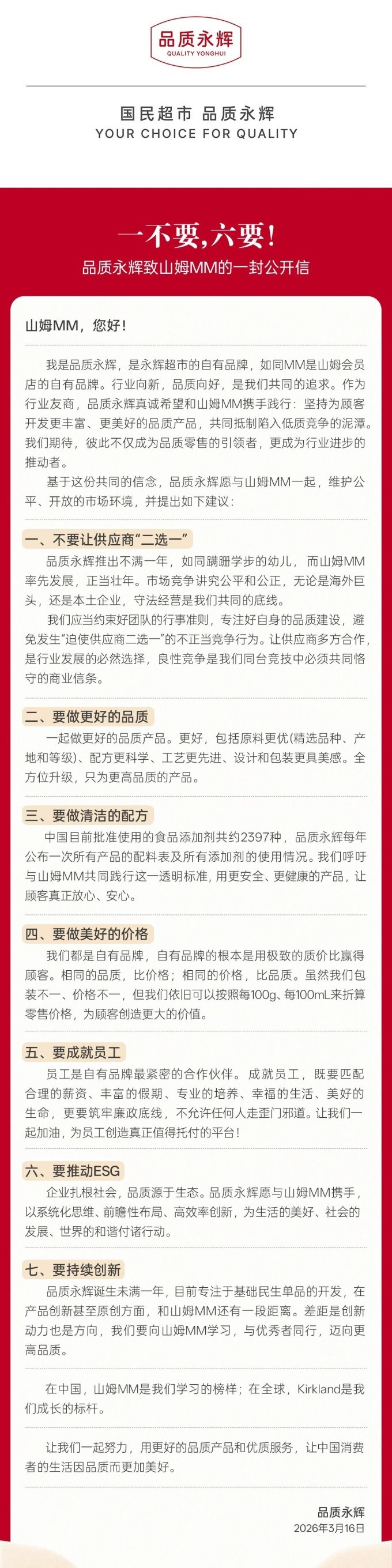 品质永辉
QUALITY YONGHUI

国民超市 品质永辉
YOUR CHOICE FOR QUALITY

一不要,六要!
品质永辉致山姆MM的一封公开信

山姆MM,您好!

我是品质永辉,是永辉超市的自有品牌,如同MM是山姆会员店的自有品牌。行业向新,品质向好,是我们共同的追求。作为行业友商,品质永辉真诚希望和山姆MM携手践行:坚持为顾客开发更丰富、更美好的品质产品,共同抵制陷入低质竞争的泥潭。我们期待,彼此不仅成为品质零售的引领者,更成为行业进步的推动者。

基于这份共同的信念,品质永辉愿与山姆MM一起,维护公平、开放的市场环境,并提出如下建议:

一、不要让供应商“二选一”

品质永辉推出不满一年,如同蹒跚学步的幼儿,而山姆MM率先发展,正当壮年。市场竞争讲究公平和公正,无论是海外巨头,还是本土企业,守法经营是我们共同的底线。

我们应当约束好团队的行事准则,专注好自身的品质建设,避免发生“迫使供应商二选一”的不正当竞争行为。让供应商多方合作,是行业发展的必然选择,良性竞争是我们同台竞技中必须共同恪守的商业信条。

二、要做更好的品质

一起做更好的品质产品。更好,包括原料更优(精选品种、产地和等级)、配方更科学、工艺更先进、设计和包装更具美感。全方位升级,只为更高品质的产品。

三、要做清洁的配方

中国目前批准使用的食品添加剂共约2397种,品质永辉每年公布一次所有产品的配料表及所有添加剂的使用情况。我们呼吁与山姆MM共同践行这一透明标准,用更安全、更健康的产品,让顾客真正放心、安心。

四、要做美好的价格

我们都是自有品牌,自有品牌的根本是用极致的质价比赢得顾客。相同的品质,比价格;相同的价格,比品质。虽然我们包装不一、价格不一,但我们依旧可以按照每100g、每100mL来折算零售价格,为顾客创造更大的价值。

五、要成就员工

员工是自有品牌最紧密的合作伙伴。成就员工,既要匹配合理的薪资、丰富的假期、专业的培养、幸福的生活、美好的生命,更要筑牢廉政底线,不允许任何人走歪门邪道。让我们一起加油,为员工创造真正值得托付的平台!

六、要推动ESG

企业扎根社会,品质源于生态。品质永辉愿与山姆MM携手,以系统化思维、前瞻性布局、高效率创新,为生活的美好、社会的发展、世界的和谐付诸行动。

七、要持续创新

品质永辉诞生未满一年,目前专注于基础民生单品的开发,在产品创新甚至原创方面,和山姆MM还有一段距离。差距是创新动力也是方向,我们要向山姆MM学习,与优秀者同行,迈向更高品质。

在中国,山姆MM是我们学习的榜样;在全球,Kirkland是我们成长的标杆。

让我们一起努力,用更好的品质产品和优质服务,让中国消费者的生活因品质而更加美好。

品质永辉
2026年3月16日